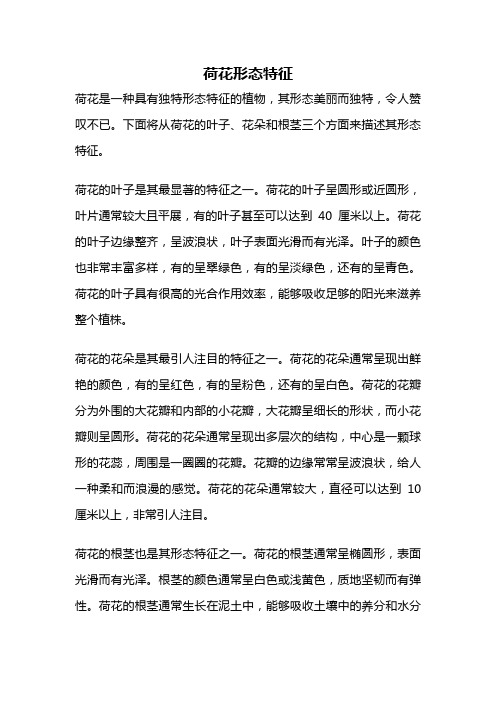 荷花形态特征

荷花是一种具有独特形态特征的植物，其形态美丽而独特，令人赞叹不已。下面将从荷花的叶子、花朵和根茎三个方面来描述其形态特征。

荷花的叶子是其最显著的特征之一。荷花的叶子呈圆形或近圆形，叶片通常较大且平展，有的叶子甚至可以达到 40 厘米以上。荷花的叶子边缘整齐，呈波浪状，叶子表面光滑而有光泽。叶子的颜色也非常丰富多样，有的呈翠绿色，有的呈淡绿色，还有的呈青色。荷花的叶子具有很高的光合作用效率，能够吸收足够的阳光来滋养整个植株。

荷花的花朵是其最引人注目的特征之一。荷花的花朵通常呈现出鲜艳的颜色，有的呈红色，有的呈粉色，还有的呈白色。荷花的花瓣分为外围的大花瓣和内部的小花瓣，大花瓣呈细长的形状，而小花瓣则呈圆形。荷花的花朵通常呈现出多层次的结构，中心是一颗球形的花蕊，周围是一圈圈的花瓣。花瓣的边缘常常呈波浪状，给人一种柔和而浪漫的感觉。荷花的花朵通常较大，直径可以达到 10 厘米以上，非常引人注目。

荷花的根茎也是其形态特征之一。荷花的根茎通常呈椭圆形，表面光滑而有光泽。根茎的颜色通常呈白色或浅黄色，质地坚韧而有弹性。荷花的根茎通常生长在泥土中，能够吸收土壤中的养分和水分